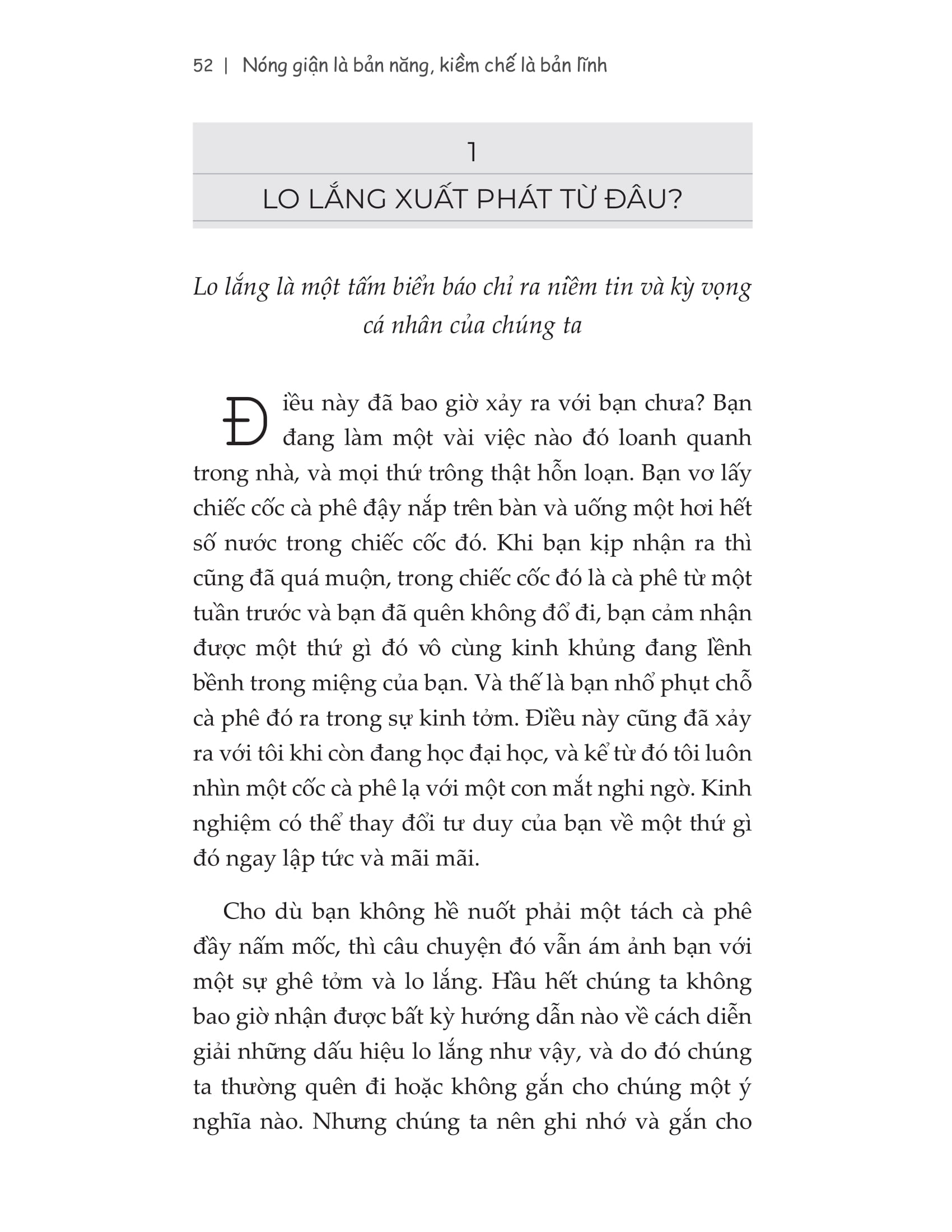 52 | Nóng giận là bản năng, kiềm chế là bản lĩnh

1

LO LẮNG XUẤT PHÁT TỪ ĐÂU?

Lo lắng là một tấm biển báo chỉ ra niềm tin và kỳ vọng cá nhân của chúng ta

Điều này đã bao giờ xảy ra với bạn chưa? Bạn đang làm một vài việc nào đó loanh quanh trong nhà, và mọi thứ trông thật hỗn loạn. Bạn vơ lấy chiếc cốc cà phê đậy nắp trên bàn và uống một hơi hết số nước trong chiếc cốc đó. Khi bạn kịp nhận ra thì cũng đã quá muộn, trong chiếc cốc đó là cà phê từ một tuần trước và bạn đã quên không đổ đi, bạn cảm nhận được một thứ gì đó vô cùng kinh khủng đang lềnh bềnh trong miệng của bạn. Và thế là bạn nhổ phụt chỗ cà phê đó ra trong sự kinh tởm. Điều này cũng đã xảy ra với tôi khi còn đang học đại học, và kể từ đó tôi luôn nhìn một cốc cà phê lạ với một con mắt nghi ngờ. Kinh nghiệm có thể thay đổi tư duy của bạn về một thứ gì đó ngay lập tức và mãi mãi.

Cho dù bạn không hề nuốt phải một tách cà phê đầy nấm mốc, thì câu chuyện đó vẫn ám ảnh bạn với một sự ghê tởm và lo lắng. Hầu hết chúng ta không bao giờ nhận được bất kỳ hướng dẫn nào về cách diễn giải những dấu hiệu lo lắng như vậy, và do đó chúng ta thường quên đi hoặc không gắn cho chúng một ý nghĩa nào. Nhưng chúng ta nên ghi nhớ và gắn cho